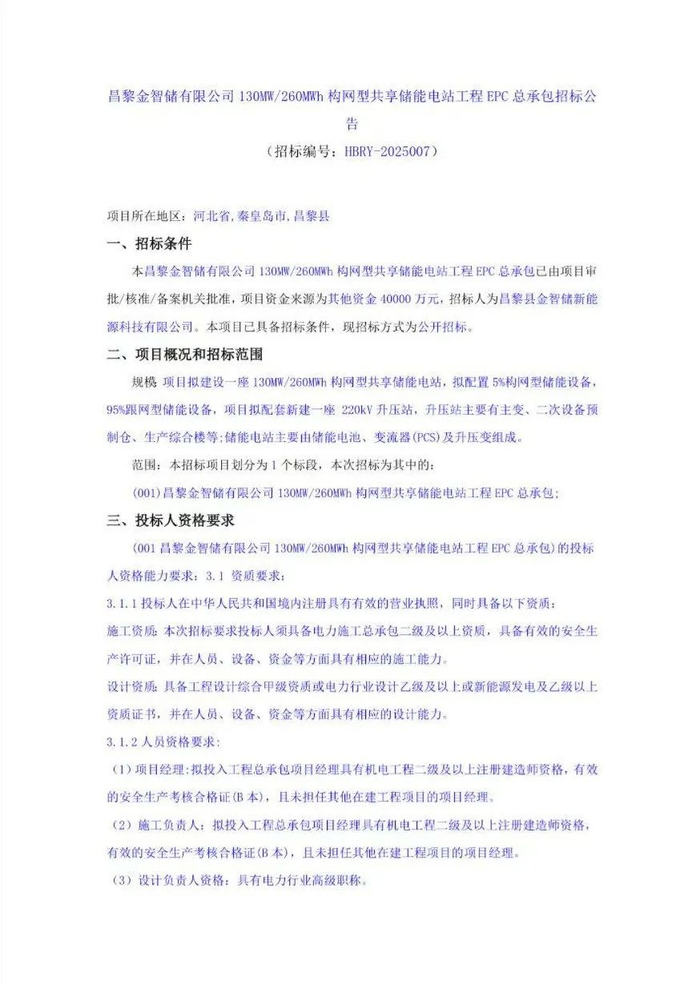 昌黎金智储有限公司 130MW/260MWh 构网型共享储能电站工程 EPC 总承包招标公告

（招标编号：HBRY-2025007）

项目所在地区：河北省,秦皇岛市,昌黎县

一、招标条件

本昌黎金智储有限公司 130MW/260MWh 构网型共享储能电站工程 EPC 总承包已由项目审批/核准/备案机关批准，项目资金来源为其他资金 40000 万元，招标人为昌黎县金智储新能源科技有限公司。本项目已具备招标条件，现招标方式为公开招标。

二、项目概况和招标范围

规模：项目拟建设一座 130MW/260MWh 构网型共享储能电站，拟配置 5%构网型储能设备，95%跟网型储能设备，项目拟配套新建一座 220kV 升压站，升压站主要有主变、二次设备预制仓、生产综合楼等;储能电站主要由储能电池、变流器(PCS)及升压变组成。

范围：本招标项目划分为 1 个标段，本次招标为其中的：

(001)昌黎金智储有限公司 130MW/260MWh 构网型共享储能电站工程 EPC 总承包;

三、投标人资格要求

（001 昌黎金智储有限公司 130MW/260MWh 构网型共享储能电站工程 EPC 总承包）的投标人资格能力要求：3.1 资质要求：

3.1.1 投标人在中华人民共和国境内注册具有有效的营业执照，同时具备以下资质：

施工资质：本次招标要求投标人须具备电力施工总承包二级及以上资质，具备有效的安全生产许可证，并在人员、设备、资金等方面具有相应的施工能力。

设计资质：具备工程设计综合甲级资质或电力行业设计乙级及以上或新能源发电乙级以上资质证书，并在人员、设备、资金等方面具有相应的设计能力。

3.1.2 人员资格要求：

（1）项目经理：拟投入工程总承包项目经理具有机电工程二级及以上注册建造师资格，有效的安全生产考核合格证(B 本)，且未担任其他在建工程项目的项目经理。

（2）施工负责人：拟投入工程总承包项目经理具有机电工程二级及以上注册建造师资格，有效的安全生产考核合格证(B 本)，且未担任其他在建工程项目的项目经理。

（3）设计负责人资格：具有电力行业高级职称。